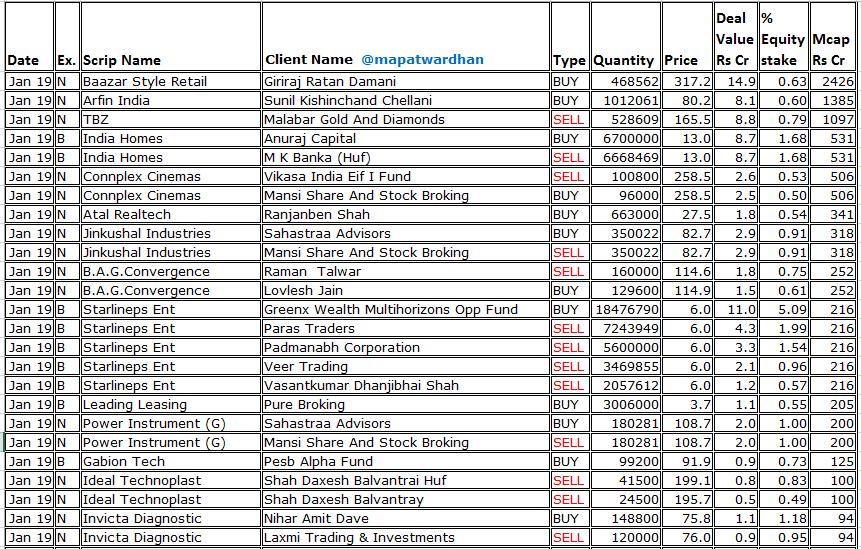 | Date | Ex. | Scrip Name | Client Name @mapatwardhan | Type | Quantity | Price | Deal Value Rs Cr | % Equity stake | Mcap Rs Cr |
|---|---|---|---|---|---|---|---|---|---|
| Jan 19 | N | Baazar Style Retail | Giriraj Ratan Damani | BUY | 468562 | 317.2 | 14.9 | 0.63 | 2426 |
| Jan 19 | N | Arfin India | Sunil Kishinchand Chellani | BUY | 1012061 | 80.2 | 8.1 | 0.60 | 1385 |
| Jan 19 | N | TBZ | Malabar Gold And Diamonds | SELL | 528609 | 165.5 | 8.8 | 0.79 | 1097 |
| Jan 19 | B | India Homes | Anuraj Capital | BUY | 6700000 | 13.0 | 8.7 | 1.68 | 531 |
| Jan 19 | B | India Homes | M K Banka (Huf) | SELL | 6668469 | 13.0 | 8.7 | 1.68 | 531 |
| Jan 19 | N | Connplex Cinemas | Vikasa India Eif I Fund | SELL | 100800 | 258.5 | 2.6 | 0.53 | 506 |
| Jan 19 | N | Connplex Cinemas | Mansi Share And Stock Broking | BUY | 96000 | 258.5 | 2.5 | 0.50 | 506 |
| Jan 19 | N | Atal Realtech | Ranjanben Shah | BUY | 663000 | 27.5 | 1.8 | 0.54 | 341 |
| Jan 19 | N | Jinkushal Industries | Sahastraa Advisors | BUY | 350022 | 82.7 | 2.9 | 0.91 | 318 |
| Jan 19 | N | Jinkushal Industries | Mansi Share And Stock Broking | SELL | 350022 | 82.7 | 2.9 | 0.91 | 318 |
| Jan 19 | N | B.A.G.Convergence | Raman Talwar | SELL | 160000 | 114.6 | 1.8 | 0.75 | 252 |
| Jan 19 | N | B.A.G.Convergence | Lovlesh Jain | BUY | 129600 | 114.9 | 1.5 | 0.61 | 252 |
| Jan 19 | B | Starlineps Ent | Greenx Wealth Multihorizons Opp Fund | BUY | 18476790 | 6.0 | 11.0 | 5.09 | 216 |
| Jan 19 | B | Starlineps Ent | Paras Traders | SELL | 7243949 | 6.0 | 4.3 | 1.99 | 216 |
| Jan 19 | B | Starlineps Ent | Padmanabh Corporation | SELL | 5600000 | 6.0 | 3.3 | 1.54 | 216 |
| Jan 19 | B | Starlineps Ent | Veer Trading | SELL | 3469855 | 6.0 | 2.1 | 0.96 | 216 |
| Jan 19 | B | Starlineps Ent | Vasantkumar Dhanjibhai Shah | SELL | 2057612 | 6.0 | 1.2 | 0.57 | 216 |
| Jan 19 | B | Leading Leasing | Pure Broking | BUY | 3006000 | 3.7 | 1.1 | 0.55 | 205 |
| Jan 19 | N | Power Instrument (G) | Sahastraa Advisors | BUY | 180281 | 108.7 | 2.0 | 1.00 | 200 |
| Jan 19 | N | Power Instrument (G) | Mansi Share And Stock Broking | SELL | 180281 | 108.7 | 2.0 | 1.00 | 200 |
| Jan 19 | B | Gabion Tech | Pesb Alpha Fund | BUY | 99200 | 91.9 | 0.9 | 0.73 | 125 |
| Jan 19 | N | Ideal Technoplast | Shah Daxesh Balvantrai Huf | SELL | 41500 | 199.1 | 0.8 | 0.83 | 100 |
| Jan 19 | N | Ideal Technoplast | Shah Daxesh Balvantray | SELL | 24500 | 195.7 | 0.5 | 0.49 | 100 |
| Jan 19 | N | Invicta Diagnostic | Nihar Amit Dave | BUY | 148800 | 75.8 | 1.1 | 1.18 | 94 |
| Jan 19 | N | Invicta Diagnostic | Laxmi Trading & Investments | SELL | 120000 | 76.0 | 0.9 | 0.95 | 94 |